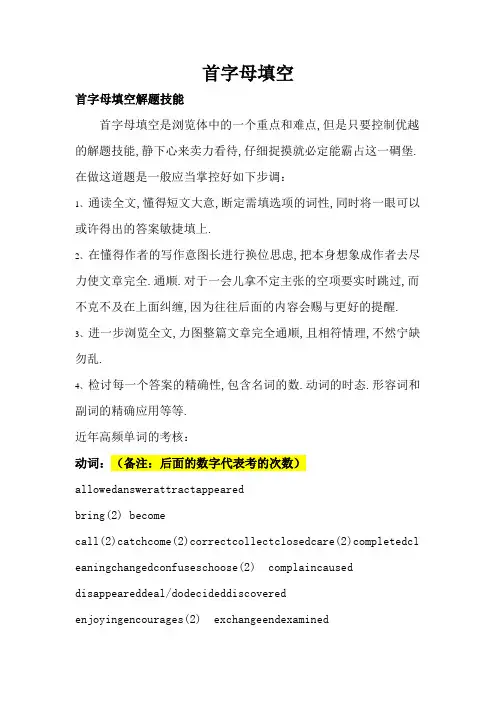 首字母填空

首字母填空解题技能

首字母填空是浏览体中的一个重点和难点,但是只要控制优越的解题技能,静下心来卖力看待,仔细捉摸就必定能霸占这一碉堡.在做这道题是一般应当掌控好如下步调:

1、通读全文,懂得短文大意,断定需填选项的词性,同时将一眼可以或许得出的答案敏捷填上.

2、在懂得作者的写作意图长进行换位思虑,把本身想象成作者去尽力使文章完全.通顺.对于一会儿拿不定主张的空项要实时跳过,而不克不及在上面纠缠,因为往往后面的内容会赐与更好的提醒.

3、进一步浏览全文,力图整篇文章完全通顺,且相符情理,不然宁缺勿乱.

4、检讨每一个答案的精确性,包含名词的数.动词的时态.形容词和副词的精确应用等等.

近年高频单词的考核:

动词:(备注:后面的数字代表考的次数)

allowedanswerattractappeared

bring(2) become

call(2)catchcome(2)correctcollectclosedcare(2)completedcleaningchangedconfuseschoose(2) complaincaused

disappeareddeal/dodecideddiscovered

enjoyingencourages(2) exchangeendexamined